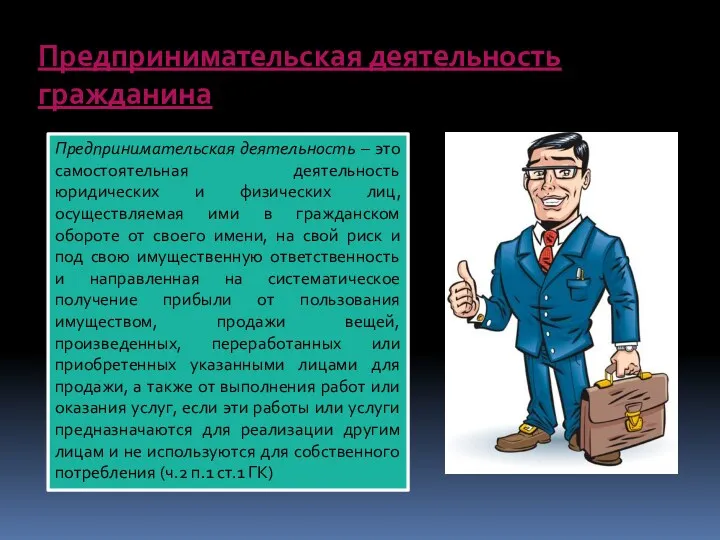 Предпринимательская деятельность гражданина

Предпринимательская деятельность – это самостоятельная деятельность юридических и физических лиц, осуществляемая ими в гражданском обороте от своего имени, на свой риск и под свою имущественную ответственность и направленная на систематическое получение прибыли от пользования имуществом, продажи вещей, произведенных, переработанных или приобретенных указанными лицами для продажи, а также от выполнения работ или оказания услуг, если эти работы или услуги предназначаются для реализации другим лицам и не используются для собственного потребления (ч.2 п.1 ст.1 ГК)